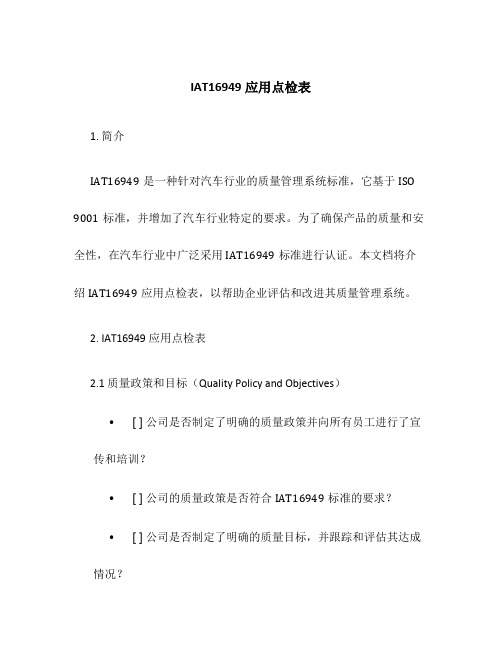 IAT16949 应用点检表

1. 简介

IAT16949 是一种针对汽车行业的质量管理系统标准，它基于 ISO 9001 标准，并增加了汽车行业特定的要求。为了确保产品的质量和安全性，在汽车行业中广泛采用 IAT16949 标准进行认证。本文档将介绍 IAT16949 应用点检表，以帮助企业评估和改进其质量管理系统。

2. IAT16949 应用点检表

2.1 质量政策和目标（Quality Policy and Objectives）

• [ ] 公司是否制定了明确的质量政策并向所有员工进行了宣传和培训？

• [ ] 公司的质量政策是否符合 IAT16949 标准的要求？

• [ ] 公司是否制定了明确的质量目标，并跟踪和评估其达成情况？